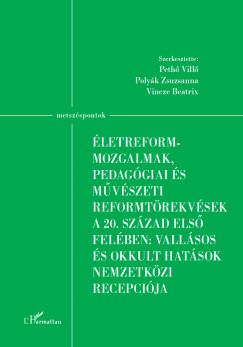 Szerkesztette:
Pethő Villő
Polyák Zsuzsanna
Vincze Beatrix

metszéspontok

ÉLETREFORM-MOZGALMAK, PEDAGÓGIAI ÉS MŰVÉSZETI REFORMTÖREKVÉSEK A 20. SZÁZAD ELSŐ FELÉBEN: VALLÁSOS ÉS OKKULT HATÁSOK NEMZETKÖZI RECEPCIÓJA

L'Harmattan